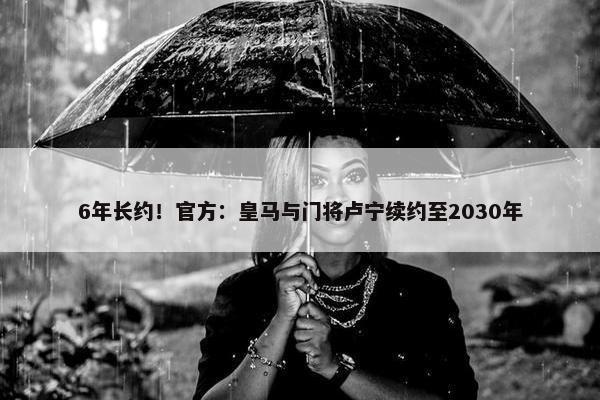 6年长约！官方：皇马与门将卢宁续约至2030年